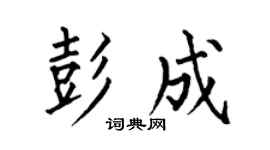 彭成
词典网